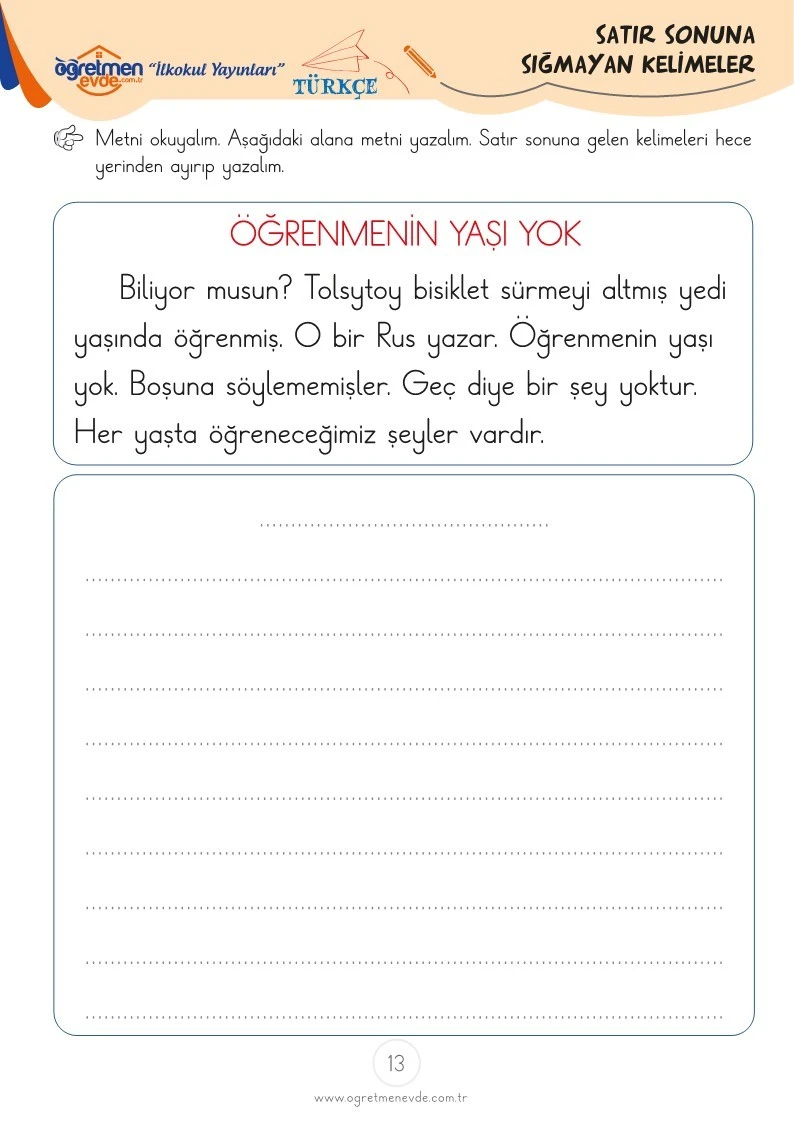 öğretmen evde.com.tr "İlkokul Yayınları"

TÜRKÇE

SATIR SONUNA SIĞMAYAN KELİMELER

Metni okuyalım. Aşağıdaki alana metni yazalım. Satır sonuna gelen kelimeleri hece yerinden ayırıp yazalım.

ÖĞRENMENİN YAŞI YOK

Biliyor musun? Tolsytoy bisiklet sürmeyi altmış yedi yaşında öğrenmiş. O bir Rus yazar. Öğrenmenin yaşı yok. Boşuna söylememişler. Geç diye bir şey yoktur. Her yaşta öğreneceğimiz şeyler vardır.

____

____

____

____

____

____

____

____

____

____

13

www.ogretmenevde.com.tr